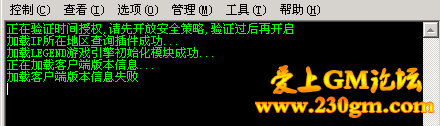 控制(C)　查看(I)　选项(O)　管理(M)　工具(T)　帮助(H)

正在验证时间授权,请先开放安全策略,验证过后再开启
加载IP所在地区查询插件成功...
加载LEGEND游戏引擎初始化模块成功...
正在加载客户端版本信息...
加载客户端版本信息失败

爱上GM论坛
www.230gm.com